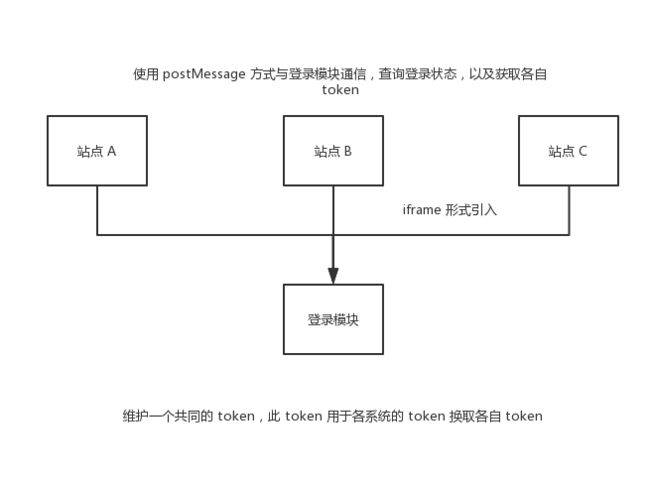 使用 postMessage 方式与登录模块通信，查询登录状态，以及获取各自 token

站点 A

站点 B

站点 C

iframe 形式引入

登录模块

维护一个共同的 token，此 token 用于各系统的 token 换取各自 token